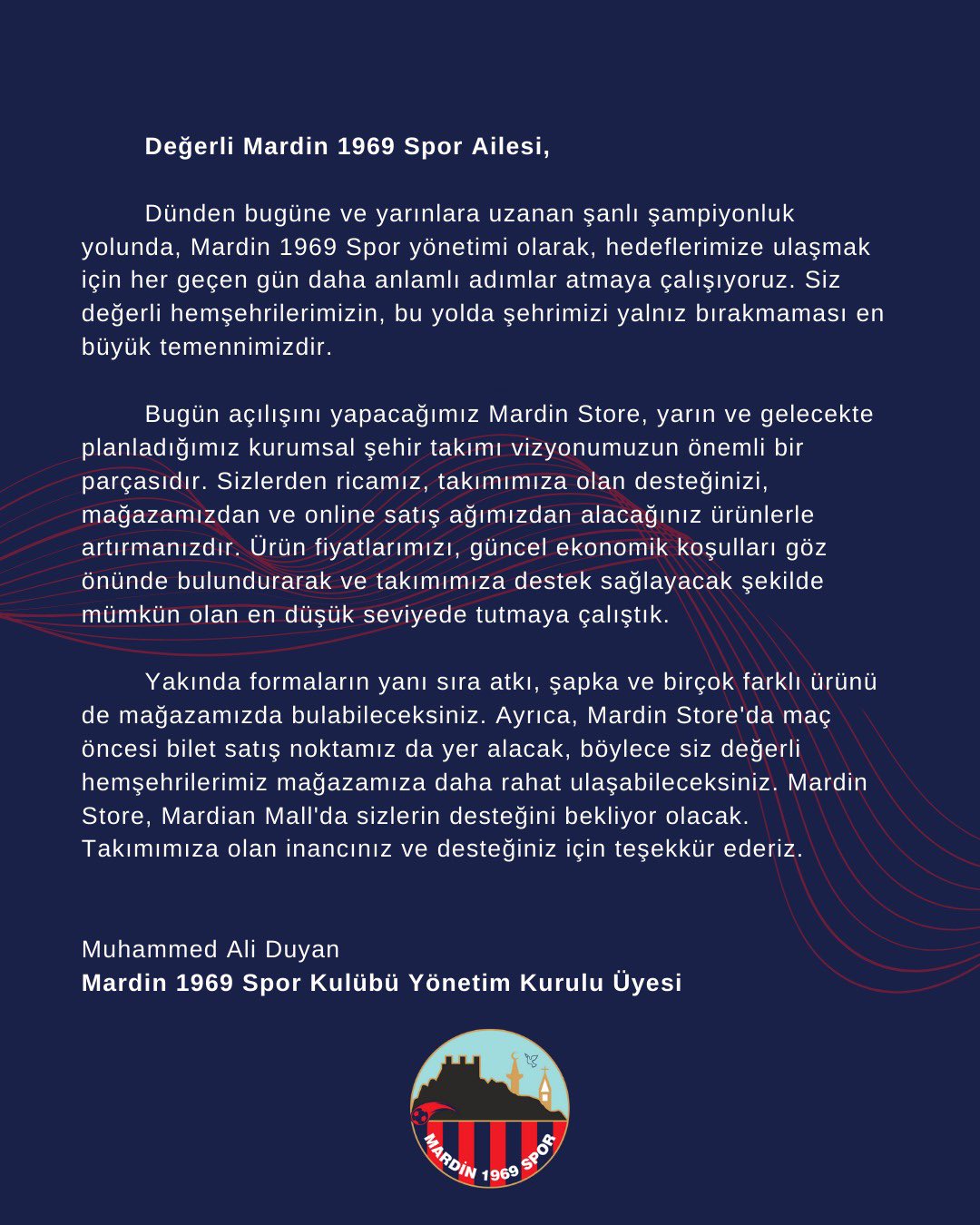 Değerli Mardin 1969 Spor Ailesi,

Dünden bugüne ve yarınlara uzanan şanlı şampiyonluk yolunda, Mardin 1969 Spor yönetimi olarak, hedeflerimize ulaşmak için her geçen gün daha anlamlı adımlar atmaya çalışıyoruz. Siz değerli hemşehrilerimizin, bu yolda şehrimizi yalnız bırakmaması en büyük temennimizdir.

Bugün açılışını yapacağımız Mardin Store, yarın ve gelecekte planladığımız kurumsal şehir takımı vizyonumuzun önemli bir parçasıdır. Sizlerden ricamız, takımımıza olan desteğinizi, mağazamızdan ve online satış ağımızdan alacağınız ürünlerle artırmanızdır. Ürün fiyatlarımızı, güncel ekonomik koşulları göz önünde bulundurarak ve takımımıza destek sağlayacak şekilde mümkün olan en düşük seviyede tutmaya çalıştık.

Yakında formaların yanı sıra atkı, şapka ve birçok farklı ürünü de mağazamızda bulabileceksiniz. Ayrıca, Mardin Store'da maç öncesi bilet satış noktamız da yer alacak, böylece siz değerli hemşehrilerimiz mağazamıza daha rahat ulaşabileceksiniz. Mardin Store, Mardian Mall'da sizlerin desteğini bekliyor olacak. Takımımıza olan inancınız ve desteğiniz için teşekkür ederiz.

Muhammed Ali Duyan
Mardin 1969 Spor Kulübü Yönetim Kurulu Üyesi

MARDİN 1969 SPOR